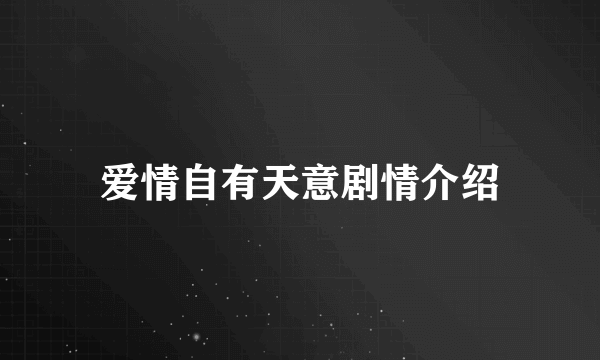 爱情自有天意剧情介绍